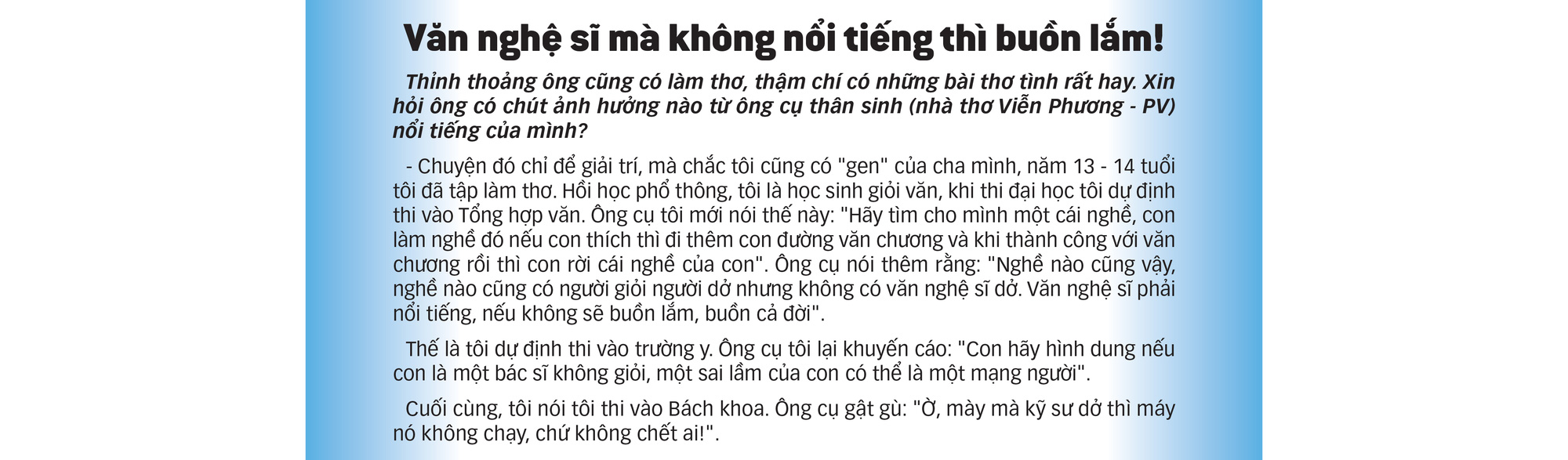 Văn nghệ sĩ mà không nổi tiếng thì buồn lắm!

Thỉnh thoảng ông cũng có làm thơ, thậm chí có những bài thơ tình rất hay. Xin hỏi ông có chút ảnh hưởng nào từ ông cụ thân sinh (nhà thơ Viễn Phương - PV) nổi tiếng của mình?

- Chuyện đó chỉ để giải trí, mà chắc tôi cũng có "gen" của cha mình, năm 13 - 14 tuổi tôi đã tập làm thơ. Hồi học phổ thông, tôi là học sinh giỏi văn, khi thi đại học tôi dự định thi vào Tổng hợp văn. Ông cụ tôi mới nói thế này: "Hãy tìm cho mình một cái nghề, con làm nghề đó nếu con thích thì đi thêm con đường văn chương và khi thành công với văn chương rồi thì con rời cái nghề của con". Ông cụ nói thêm rằng: "Nghề nào cũng vậy, nghề nào cũng có người giỏi người dở nhưng không có văn nghệ sĩ dở. Văn nghệ sĩ phải nổi tiếng, nếu không sẽ buồn lắm, buồn cả đời".

Thế là tôi dự định thi vào trường y. Ông cụ tôi lại khuyến cáo: "Con hãy hình dung nếu con là một bác sĩ không giỏi, một sai lầm của con có thể là một mạng người".

Cuối cùng, tôi nói tôi thi vào Bách khoa. Ông cụ gật gù: "Ờ, mày mà kỹ sư dở thì máy nó không chạy, chứ không chết ai!".